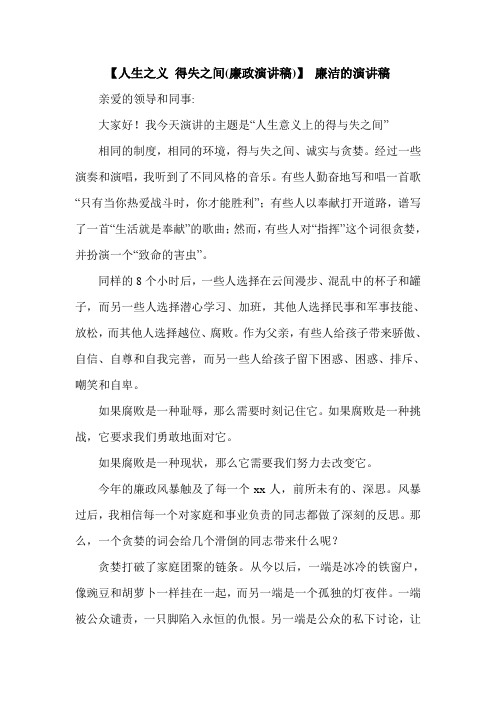 【人生之义 得失之间(廉政演讲稿)】 廉洁的演讲稿

亲爱的领导和同事:

大家好！我今天演讲的主题是“人生意义上的得与失之间”

相同的制度，相同的环境，得与失之间、诚实与贪婪。经过一些演奏和演唱，我听到了不同风格的音乐。有些人勤奋地写和唱一首歌“只有当你热爱战斗时，你才能胜利”；有些人以奉献打开道路，谱写了一首“生活就是奉献”的歌曲；然而，有些人对“指挥”这个词很贪婪，并扮演一个“致命的害虫”。

同样的 8 个小时后，一些人选择在云间漫步、混乱中的杯子和罐子，而另一些人选择潜心学习、加班，其他人选择民事和军事技能、放松，而其他人选择越位、腐败。作为父亲，有些人给孩子带来骄傲、自信、自尊和自我完善，而另一些人给孩子留下困惑、困惑、排斥、嘲笑和自卑。

如果腐败是一种耻辱，那么需要时刻记住它。如果腐败是一种挑战，它要求我们勇敢地面对它。

如果腐败是一种现状，那么它需要我们努力去改变它。

今年的廉政风暴触及了每一个 xx 人，前所未有的、深思。风暴过后，我相信每一个对家庭和事业负责的同志都做了深刻的反思。那么，一个贪婪的词会给几个滑倒的同志带来什么呢？

贪婪打破了家庭团聚的链条。从今以后，一端是冰冷的铁窗户，像豌豆和胡萝卜一样挂在一起，而另一端是一个孤独的灯夜伴。一端被公众谴责，一只脚陷入永恒的仇恨。另一端是公众的私下讨论，让